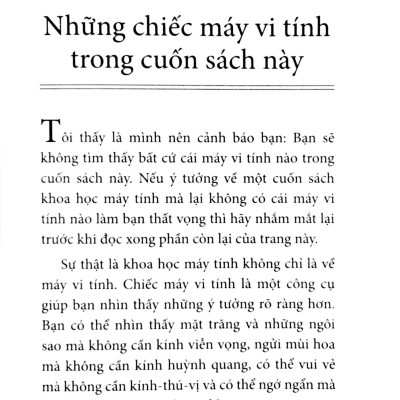 Những chiếc máy vi tính trong cuốn sách này

Tôi thấy là mình nên cảnh báo bạn: Bạn sẽ không tìm thấy bất cứ cái máy vi tính nào trong cuốn sách này. Nếu ý tưởng về một cuốn sách khoa học máy tính mà lại không có cái máy vi tính nào làm bạn thất vọng thì hãy nhắm mắt lại trước khi đọc xong phần còn lại của trang này.

Sự thật là khoa học máy tính không chỉ là về máy vi tính. Chiếc máy vi tính là một công cụ giúp bạn nhìn thấy những ý tưởng rõ ràng hơn. Bạn có thể nhìn thấy mặt trăng và những ngôi sao mà không cần kính viễn vọng, ngửi mùi hoa mà không cần kính huỳnh quang, có thể vui vẻ mà không cần kính-thú-vị và có thể ngớ ngẩn mà